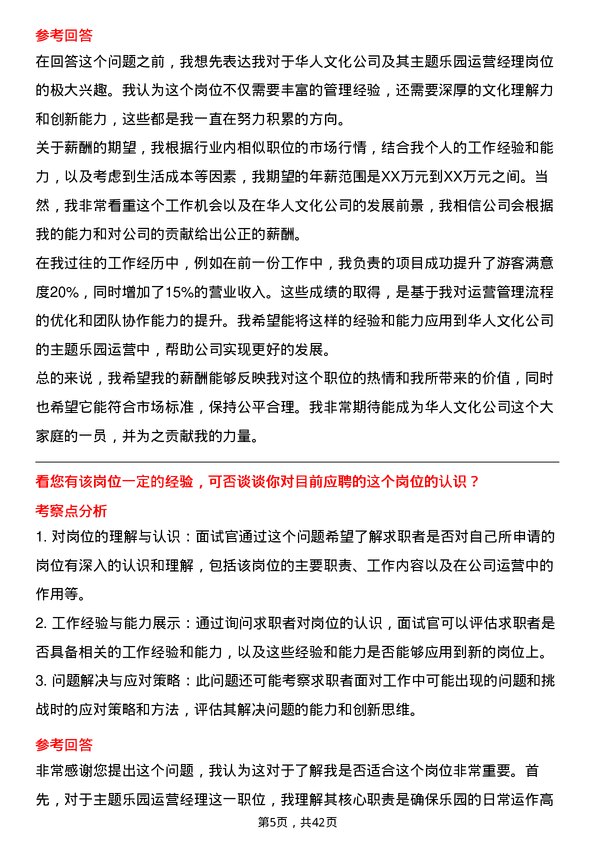 参考回答
在回答这个问题之前，我想先表达我对于华人文化公司及其主题乐园运营经理岗位的极大兴趣。我认为这个岗位不仅需要丰富的管理经验，还需要深厚的文化理解力和创新能力，这些都是我一直在努力积累的方向。
关于薪酬的期望，我根据行业内相似职位的市场行情，结合我个人的工作经验和能力，以及考虑到生活成本等因素，我期望的年薪范围是XX万元到XX万元之间。当然，我非常看重这个工作机会以及在华人文化公司的发展前景，我相信公司会根据我的能力和对公司的贡献给出公正的薪酬。
在我过往的工作经历中，例如在前一份工作中，我负责的项目成功提升了游客满意度20%，同时增加了15%的营业收入。这些成绩的取得，是基于我对运营管理流程的优化和团队协作能力的提升。我希望能将这样的经验和能力应用到华人文化公司的主题乐园运营中，帮助公司实现更好的发展。
总的来说，我希望我的薪酬能够反映我对这个职位的热情和我所带来的价值，同时也希望它能符合市场标准，保持公平合理。我非常期待能成为华人文化公司这个大家庭的一员，并为之贡献我的力量。

看您有该岗位一定的经验，可否谈谈你对目前应聘的这个岗位的认识？
考察点分析
1. 对岗位的理解与认识：面试官通过这个问题希望了解求职者是否对自己所申请的岗位有深入的认识和理解，包括该岗位的主要职责、工作内容以及在公司运营中的作用等。
2. 工作经验与能力展示：通过询问求职者对岗位的认识，面试官可以评估求职者是否具备相关的工作经验和能力，以及这些经验和能力是否能够应用到新的岗位上。
3. 问题解决与应对策略：此问题还可能考察求职者面对工作中可能出现的问题和挑战时的应对策略和方法，评估其解决问题的能力和创新思维。
参考回答
非常感谢您提出这个问题，我认为这对于了解我是否适合这个岗位非常重要。首先，对于主题乐园运营经理这一职位，我理解其核心职责是确保乐园的日常运作高
第5页，共42页